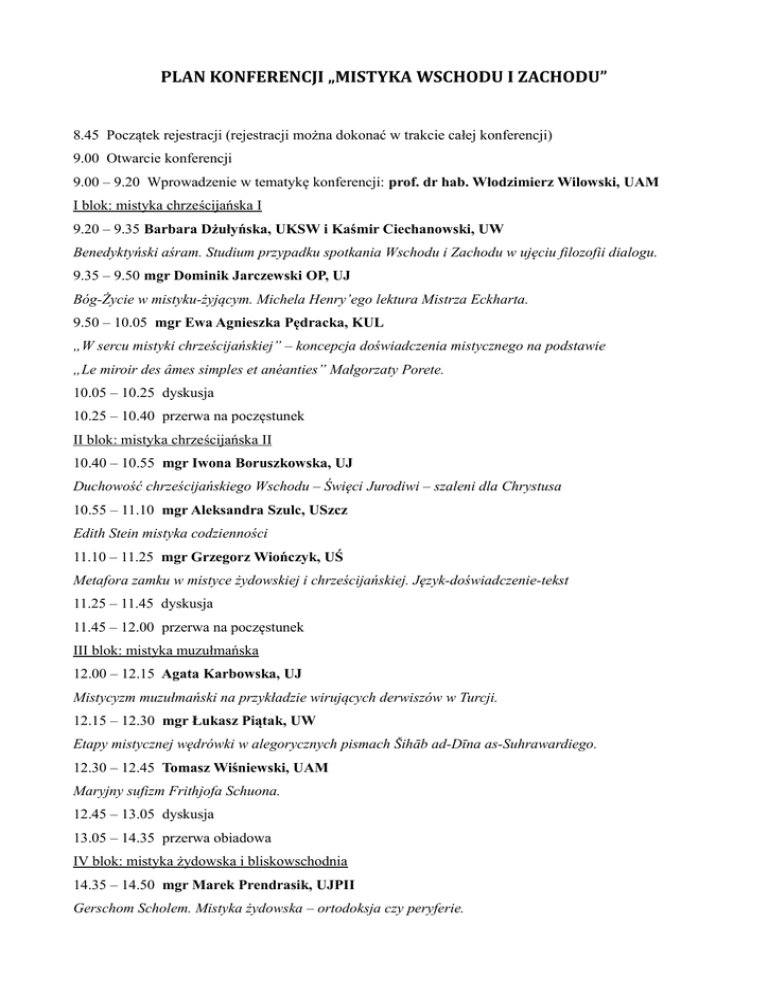 PLAN KONFERENCJI „MISTYKA WSCHODU I ZACHODU"

8.45 Początek rejestracji (rejestracji można dokonać w trakcie całej konferencji)

9.00 Otwarcie konferencji

9.00 – 9.20 Wprowadzenie w tematykę konferencji: prof. dr hab. Włodzimierz Wilowski, UAM

I blok: mistyka chrześcijańska I

9.20 – 9.35 Barbara Dżułyńska, UKSW i Kaśmir Ciechanowski, UW

Benedyktyński aśram. Studium przypadku spotkania Wschodu i Zachodu w ujęciu filozofii dialogu.

9.35 – 9.50 mgr Dominik Jarczewski OP, UJ

Bóg-Życie w mistyku-żyjącym. Michela Henry'ego lektura Mistrza Eckharta.

9.50 – 10.05 mgr Ewa Agnieszka Pędracka, KUL

„W sercu mistyki chrześcijańskiej" – koncepcja doświadczenia mistycznego na podstawie „Le miroir des âmes simples et anéanties" Małgorzaty Porete.

10.05 – 10.25 dyskusja

10.25 – 10.40 przerwa na poczęstunek

II blok: mistyka chrześcijańska II

10.40 – 10.55 mgr Iwona Boruszkowska, UJ

Duchowość chrześcijańskiego Wschodu – Święci Jurodiwi – szaleni dla Chrystusa

10.55 – 11.10 mgr Aleksandra Szulc, USzcz

Edith Stein mistyka codzienności

11.10 – 11.25 mgr Grzegorz Wiończyk, UŚ

Metafora zamku w mistyce żydowskiej i chrześcijańskiej. Język-doświadczenie-tekst

11.25 – 11.45 dyskusja

11.45 – 12.00 przerwa na poczęstunek

III blok: mistyka muzułmańska

12.00 – 12.15 Agata Karbowska, UJ

Mistycyzm muzułmański na przykładzie wirujących derwiszów w Turcji.

12.15 – 12.30 mgr Łukasz Piątak, UW

Etapy mistycznej wędrówki w alegorycznych pismach Šihāb ad-Dīna as-Suhrawardiego.

12.30 – 12.45 Tomasz Wiśniewski, UAM

Maryjny sufizm Frithjofa Schuona.

12.45 – 13.05 dyskusja

13.05 – 14.35 przerwa obiadowa

IV blok: mistyka żydowska i bliskowschodnia

14.35 – 14.50 mgr Marek Prendrasik, UJPII

Gerschom Scholem. Mistyka żydowska – ortodoksja czy peryferie.